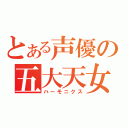 とある声優の五大天女
ハーモニクス